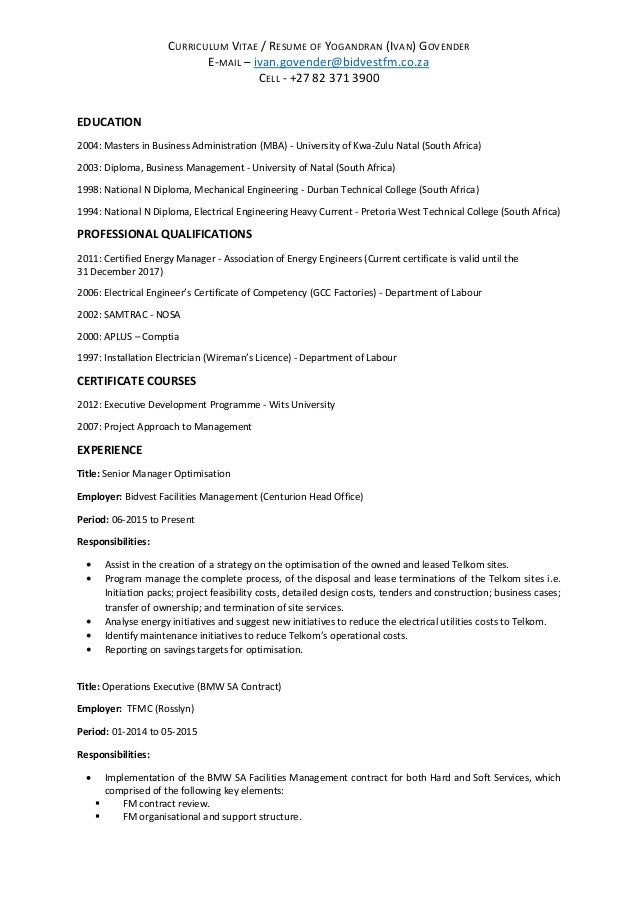 CURRICULUM VITAE / RESUME OF YOGANDRAN (IVAN) GOVENDER
E-MAIL – ivan.govender@bidvestfm.co.za
CELL - +27 82 371 3900

EDUCATION

2004: Masters in Business Administration (MBA) - University of Kwa-Zulu Natal (South Africa)

2003: Diploma, Business Management - University of Natal (South Africa)

1998: National N Diploma, Mechanical Engineering - Durban Technical College (South Africa)

1994: National N Diploma, Electrical Engineering Heavy Current - Pretoria West Technical College (South Africa)

PROFESSIONAL QUALIFICATIONS

2011: Certified Energy Manager - Association of Energy Engineers (Current certificate is valid until the 31 December 2017)

2006: Electrical Engineer's Certificate of Competency (GCC Factories) - Department of Labour

2002: SAMTRAC - NOSA

2000: APLUS – Comptia

1997: Installation Electrician (Wireman's Licence) - Department of Labour

CERTIFICATE COURSES

2012: Executive Development Programme - Wits University

2007: Project Approach to Management

EXPERIENCE

Title: Senior Manager Optimisation

Employer: Bidvest Facilities Management (Centurion Head Office)

Period: 06-2015 to Present

Responsibilities:

• Assist in the creation of a strategy on the optimisation of the owned and leased Telkom sites.
• Program manage the complete process, of the disposal and lease terminations of the Telkom sites i.e. Initiation packs; project feasibility costs, detailed design costs, tenders and construction; business cases; transfer of ownership; and termination of site services.
• Analyse energy initiatives and suggest new initiatives to reduce the electrical utilities costs to Telkom.
• Identify maintenance initiatives to reduce Telkom's operational costs.
• Reporting on savings targets for optimisation.

Title: Operations Executive (BMW SA Contract)

Employer: TFMC (Rosslyn)

Period: 01-2014 to 05-2015

Responsibilities:

• Implementation of the BMW SA Facilities Management contract for both Hard and Soft Services, which comprised of the following key elements:
▪ FM contract review.
▪ FM organisational and support structure.